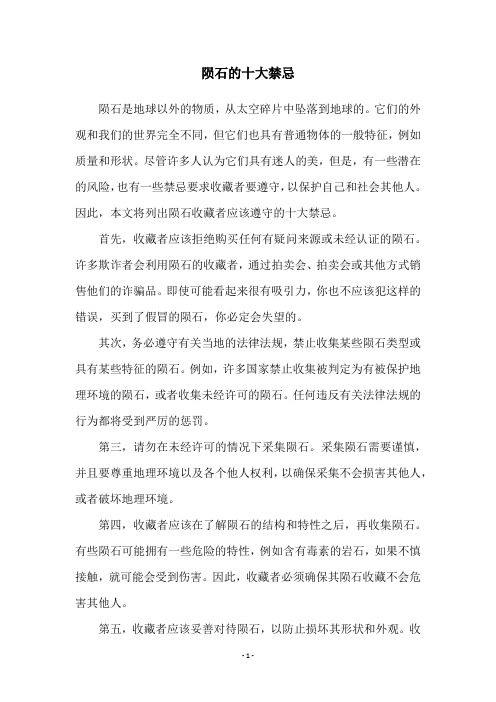 陨石的十大禁忌

陨石是地球以外的物质，从太空碎片中坠落到地球的。它们的外观和我们的世界完全不同，但它们也具有普通物体的一般特征，例如质量和形状。尽管许多人认为它们具有迷人的美，但是，有一些潜在的风险，也有一些禁忌要求收藏者要遵守，以保护自己和社会其他人。因此，本文将列出陨石收藏者应该遵守的十大禁忌。

首先，收藏者应该拒绝购买任何有疑问来源或未经认证的陨石。许多欺诈者会利用陨石的收藏者，通过拍卖会、拍卖会或其他方式销售他们的诈骗品。即使可能看起来很有吸引力，你也不应该犯这样的错误，买到了假冒的陨石，你必定会失望的。

其次，务必遵守有关当地的法律法规，禁止收集某些陨石类型或具有某些特征的陨石。例如，许多国家禁止收集被判定为有被保护地理环境的陨石，或者收集未经许可的陨石。任何违反有关法律法规的行为都将受到严厉的惩罚。

第三，请勿在未经许可的情况下采集陨石。采集陨石需要谨慎，并且要尊重地理环境以及各个他人权利，以确保采集不会损害其他人，或者破坏地理环境。

第四，收藏者应该在了解陨石的结构和特性之后，再收集陨石。有些陨石可能拥有一些危险的特性，例如含有毒素的岩石，如果不慎接触，就可能会受到伤害。因此，收藏者必须确保其陨石收藏不会危害其他人。

第五，收藏者应该妥善对待陨石，以防止损坏其形状和外观。收

- 1 -